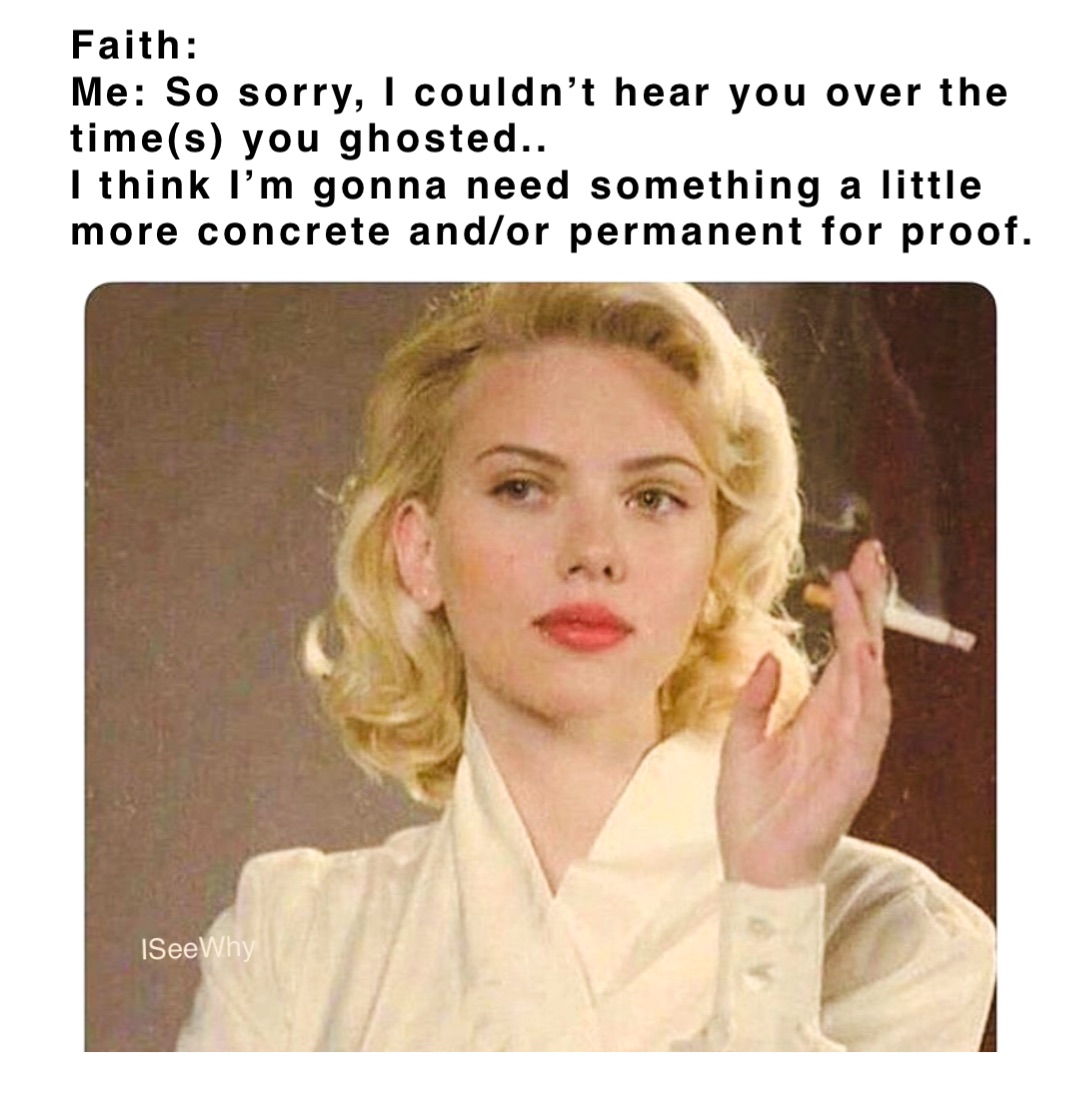 Faith:
Me: So sorry, I couldn’t hear you over the time(s) you ghosted..
I think I’m gonna need something a little more concrete and/or permanent for proof.

ISeeWhy